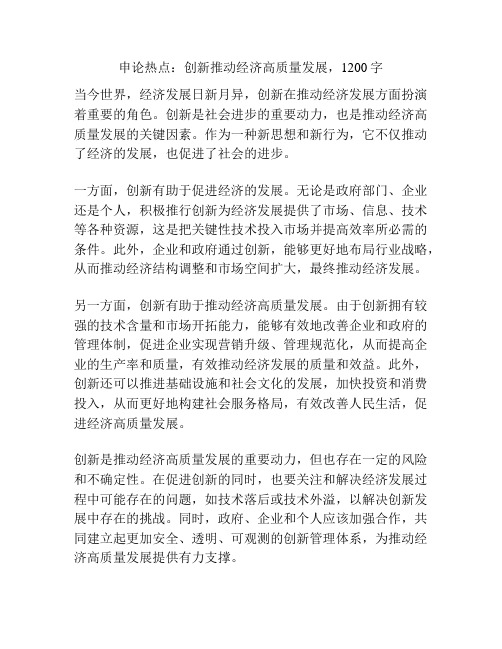 申论热点：创新推动经济高质量发展，1200 字

当今世界，经济发展日新月异，创新在推动经济发展方面扮演着重要的角色。创新是社会进步的重要动力，也是推动经济高质量发展的关键因素。作为一种新思想和新行为，它不仅推动了经济的发展，也促进了社会的进步。

一方面，创新有助于促进经济的发展。无论是政府部门、企业还是个人，积极推行创新为经济发展提供了市场、信息、技术等各种资源，这是把关键性技术投入市场并提高效率所必需的条件。此外，企业和政府通过创新，能够更好地布局行业战略，从而推动经济结构调整和市场空间扩大，最终推动经济发展。

另一方面，创新有助于推动经济高质量发展。由于创新拥有较强的技术含量和市场开拓能力，能够有效地改善企业和政府的管理体制，促进企业实现营销升级、管理规范化，从而提高企业的生产率和质量，有效推动经济发展的质量和效益。此外，创新还可以推进基础设施和社会文化的发展，加快投资和消费投入，从而更好地构建社会服务格局，有效改善人民生活，促进经济高质量发展。

创新是推动经济高质量发展的重要动力，但也存在一定的风险和不确定性。在促进创新的同时，也要关注和解决经济发展过程中可能存在的问题，如技术落后或技术外溢，以解决创新发展中存在的挑战。同时，政府、企业和个人应该加强合作，共同建立起更加安全、透明、可观测的创新管理体系，为推动经济高质量发展提供有力支撑。